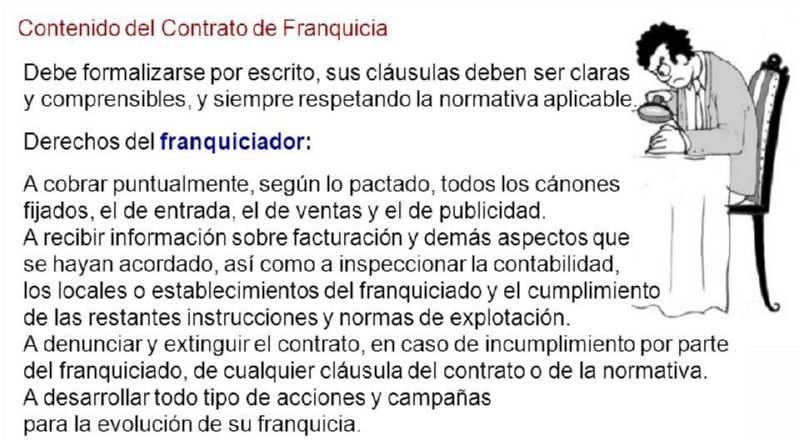 Contenido del Contrato de Franquicia

Debe formalizarse por escrito, sus cláusulas deben ser claras y comprensibles, y siempre respetando la normativa aplicable.

Derechos del franquiciador:

A cobrar puntualmente, según lo pactado, todos los cánones fijados, el de entrada, el de ventas y el de publicidad.
A recibir información sobre facturación y demás aspectos que se hayan acordado, así como a inspeccionar la contabilidad, los locales o establecimientos del franquiciado y el cumplimiento de las restantes instrucciones y normas de explotación.
A denunciar y extinguir el contrato, en caso de incumplimiento por parte del franquiciado, de cualquier cláusula del contrato o de la normativa.
A desarrollar todo tipo de acciones y campañas para la evolución de su franquicia.